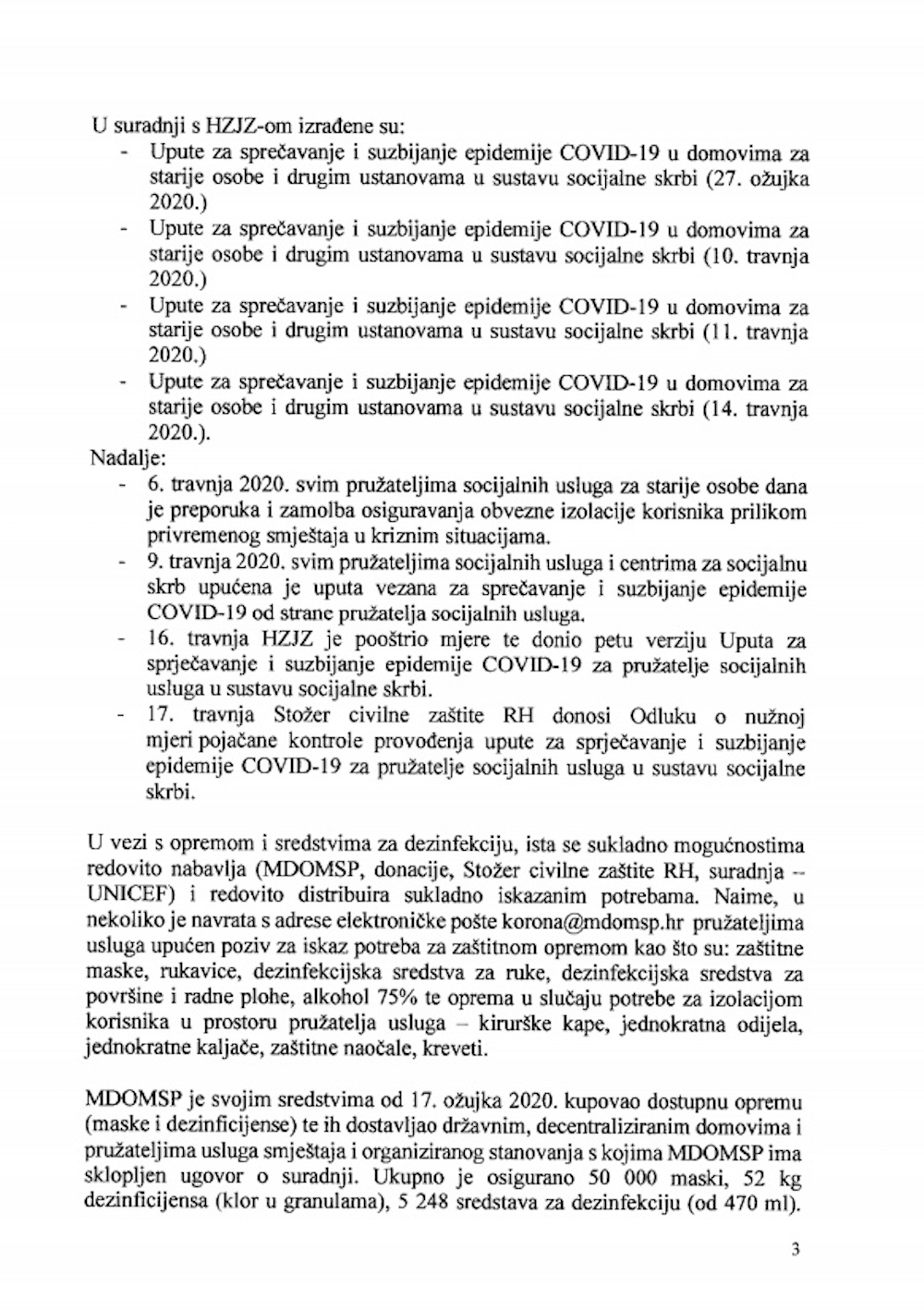 U suradnji s HZJZ-om izrađene su:
- Upute za sprečavanje i suzbijanje epidemije COVID-19 u domovima za starije osobe i drugim ustanovama u sustavu socijalne skrbi (27. ožujka 2020.)
- Upute za sprečavanje i suzbijanje epidemije COVID-19 u domovima za starije osobe i drugim ustanovama u sustavu socijalne skrbi (10. travnja 2020.)
- Upute za sprečavanje i suzbijanje epidemije COVID-19 u domovima za starije osobe i drugim ustanovama u sustavu socijalne skrbi (11. travnja 2020.)
- Upute za sprečavanje i suzbijanje epidemije COVID-19 u domovima za starije osobe i drugim ustanovama u sustavu socijalne skrbi (14. travnja 2020.).

Nadalje:
- 6. travnja 2020. svim pružateljima socijalnih usluga za starije osobe dana je preporuka i zamolba osiguravanja obvezne izolacije korisnika prilikom privremenog smještaja u kriznim situacijama.
- 9. travnja 2020. svim pružateljima socijalnih usluga i centrima za socijalnu skrb upućena je uputa vezana za sprečavanje i suzbijanje epidemije COVID-19 od strane pružatelja socijalnih usluga.
- 16. travnja HZJZ je pooštrio mjere te donio petu verziju Uputa za sprječavanje i suzbijanje epidemije COVID-19 za pružatelje socijalnih usluga u sustavu socijalne skrbi.
- 17. travnja Stožer civilne zaštite RH donosi Odluku o nužnoj mjeri pojačane kontrole provođenja upute za sprječavanje i suzbijanje epidemije COVID-19 za pružatelje socijalnih usluga u sustavu socijalne skrbi.

U vezi s opremom i sredstvima za dezinfekciju, ista se sukladno mogućnostima redovito nabavlja (MDOMSP, donacije, Stožer civilne zaštite RH, suradnja – UNICEF) i redovito distribuira sukladno iskazanim potrebama. Naime, u nekoliko je navrata s adrese elektroničke pošte korona@mdomsp.hr pružateljima usluga upućen poziv za iskaz potreba za zaštitnom opremom kao što su: zaštitne maske, rukavice, dezinfekcijska sredstva za ruke, dezinfekcijska sredstva za površine i radne plohe, alkohol 75% te oprema u slučaju potrebe za izolacijom korisnika u prostoru pružatelja usluga – kirurške kape, jednokratna odijela, jednokratne kaljače, zaštitne naočale, kreveti.

MDOMSP je svojim sredstvima od 17. ožujka 2020. kupovao dostupnu opremu (maske i dezinficijense) te ih dostavljao državnim, decentraliziranim domovima i pružateljima usluga smještaja i organiziranog stanovanja s kojima MDOMSP ima sklopljen ugovor o suradnji. Ukupno je osigurano 50 000 maski, 52 kg dezinficijensa (klor u granulama), 5 248 sredstava za dezinfekciju (od 470 ml).

3